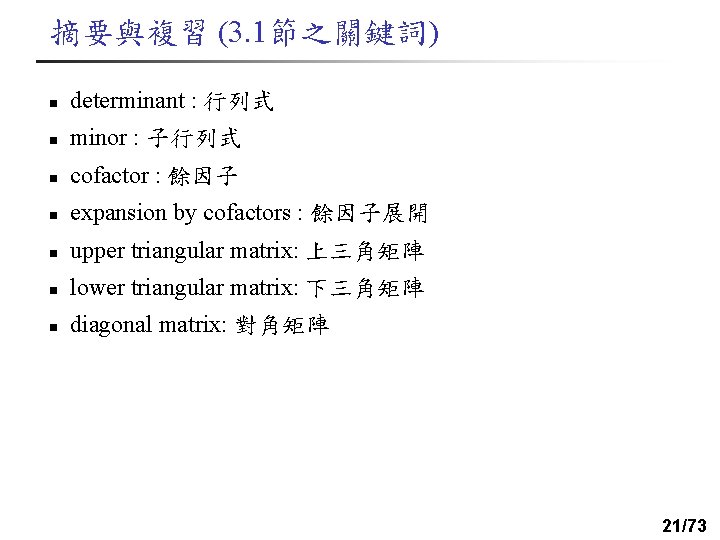 摘要與複習 (3.1節之關鍵詞)

- determinant : 行列式
- minor : 子行列式
- cofactor : 餘因子
- expansion by cofactors : 餘因子展開
- upper triangular matrix: 上三角矩陣
- lower triangular matrix: 下三角矩陣
- diagonal matrix: 對角矩陣

21/73